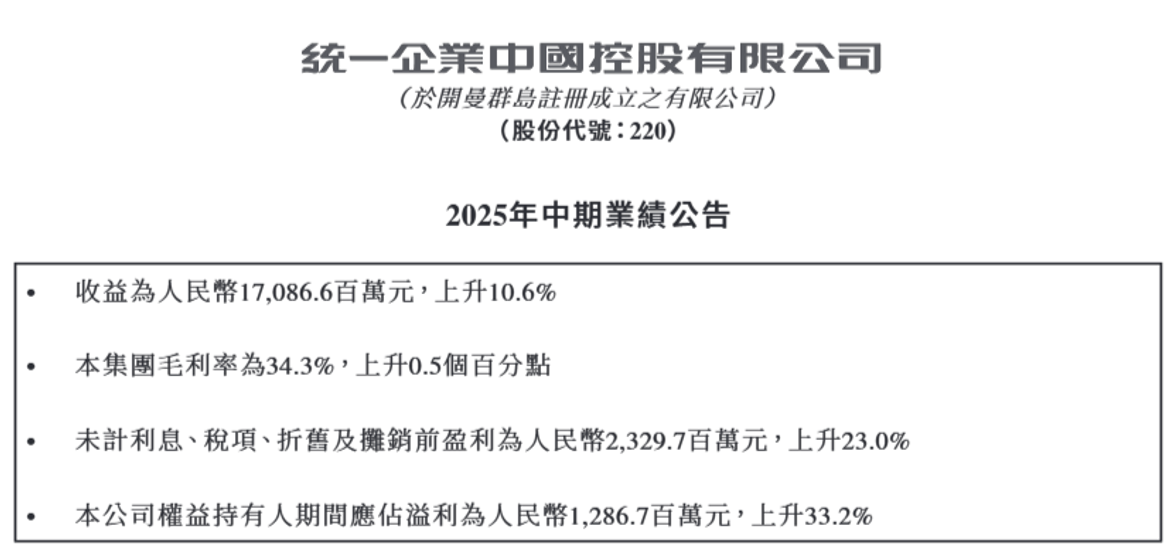 統一企業中國控股有限公司
(於開曼群島註冊成立之有限公司)
(股份代號:220)

2025年中期業績公告

• 收益為人民幣17,086.6百萬元,上升10.6%

• 本集團毛利率為34.3%,上升0.5個百分點

• 未計利息、稅項、折舊及攤銷前盈利為人民幣2,329.7百萬元,上升23.0%

• 本公司權益持有人期間應佔溢利為人民幣1,286.7百萬元,上升33.2%